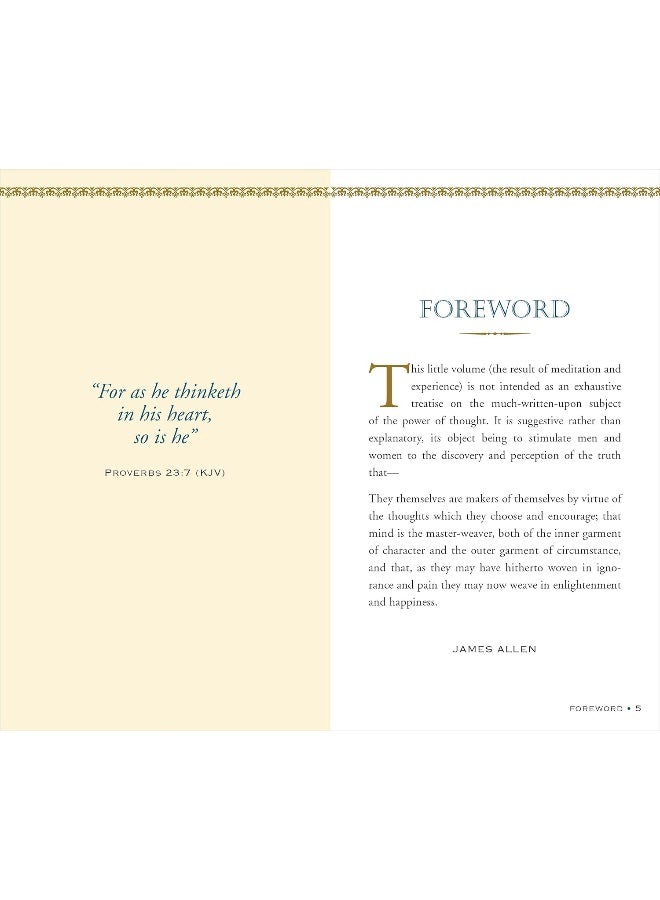 "For as he thinketh in his heart, so is he"

PROVERBS 23:7 (KJV)

FOREWORD

This little volume (the result of meditation and experience) is not intended as an exhaustive treatise on the much-written-upon subject of the power of thought. It is suggestive rather than explanatory, its object being to stimulate men and women to the discovery and perception of the truth that—

They themselves are makers of themselves by virtue of the thoughts which they choose and encourage; that mind is the master-weaver, both of the inner garment of character and the outer garment of circumstance, and that, as they may have hitherto woven in ignorance and pain they may now weave in enlightenment and happiness.

JAMES ALLEN

FOREWORD • 5